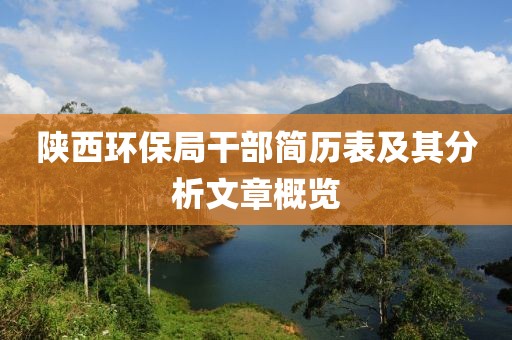 陕西环保局干部简历表及其分析文章概览